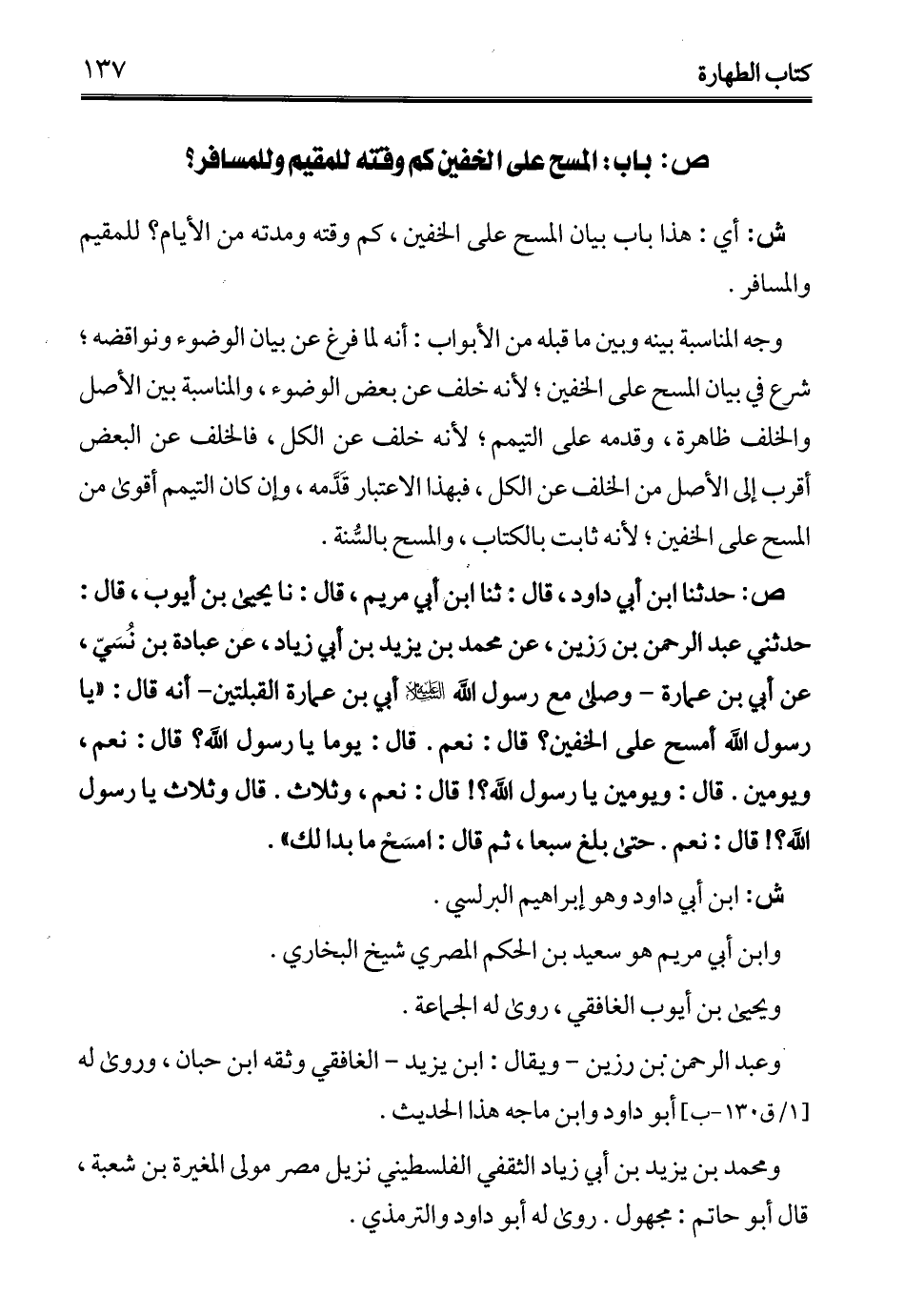 كتاب الطهارة ١٣٧

ص: باب: المسح على الخفين كم وقته للمقيم وللمسافر؟

ش: أي: هذا باب بيان المسح على الخفين، كم وقته ومدته من الأيام؟ للمقيم والمسافر.

وجه المناسبة بينه وبين ما قبله من الأبواب: أنه لما فرغ عن بيان الوضوء ونواقضه؛ شرع في بيان المسح على الخفين؛ لأنه خلف عن بعض الوضوء، والمناسبة بين الأصل والخلف ظاهرة، وقدمه على التيمم؛ لأنه خلف عن الكل، فالخلف عن البعض أقرب إلى الأصل من الخلف عن الكل، فبهذا الاعتبار قَدَّمه، وإن كان التيمم أقوى من المسح على الخفين؛ لأنه ثابت بالكتاب، والمسح بالسُّنة.

ص: حدثنا ابن أبي داود، قال: ثنا ابن أبي مريم، قال: نا يحيى بن أيوب، قال: حدثني عبد الرحمن بن رَزين، عن محمد بن يزيد بن أبي زياد، عن عبادة بن نُسَيّ، عن أبي بن عمارة - وصلى مع رسول الله ﷺ أبي بن عمارة القبلتين- أنه قال: «يا رسول الله أمسح على الخفين؟ قال: نعم. قال: يوما يا رسول الله؟ قال: نعم، ويومين. قال: ويومين يا رسول الله؟! قال: نعم، وثلاث. قال وثلاث يا رسول الله؟! قال: نعم. حتى بلغ سبعا، ثم قال: امسَحْ ما بدا لك».

ش: ابن أبي داود وهو إبراهيم البرلسي.

وابن أبي مريم هو سعيد بن الحكم المصري شيخ البخاري.

ويحيى بن أيوب الغافقي، روى له الجماعة.

وعبد الرحمن بن رزين - ويقال: ابن يزيد - الغافقي وثقه ابن حبان، وروى له [١/ ق١٣٠-ب] أبو داود وابن ماجه هذا الحديث.

ومحمد بن يزيد بن أبي زياد الثقفي الفلسطيني نزيل مصر مولى المغيرة بن شعبة، قال أبو حاتم: مجهول. روى له أبو داود والترمذي.